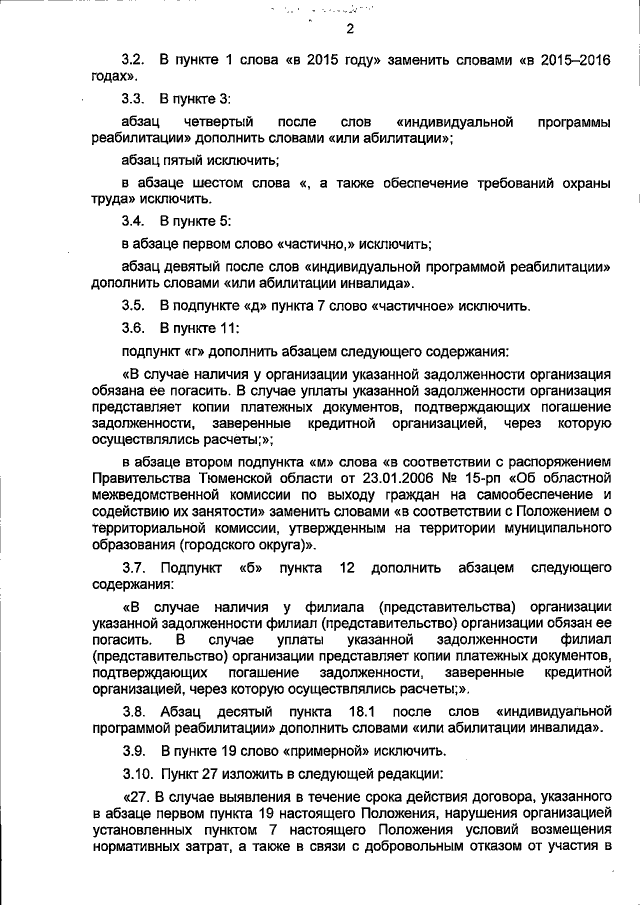 2

3.2. В пункте 1 слова «в 2015 году» заменить словами «в 2015–2016 годах».

3.3. В пункте 3:

абзац четвертый после слов «индивидуальной программы реабилитации» дополнить словами «или абилитации»;

абзац пятый исключить;

в абзаце шестом слова «, а также обеспечение требований охраны труда» исключить.

3.4. В пункте 5:

в абзаце первом слово «частично,» исключить;

абзац девятый после слов «индивидуальной программой реабилитации» дополнить словами «или абилитации инвалида».

3.5. В подпункте «д» пункта 7 слово «частичное» исключить.

3.6. В пункте 11:

подпункт «г» дополнить абзацем следующего содержания:

«В случае наличия у организации указанной задолженности организация обязана ее погасить. В случае уплаты указанной задолженности организация представляет копии платежных документов, подтверждающих погашение задолженности, заверенные кредитной организацией, через которую осуществлялись расчеты;»;

в абзаце втором подпункта «м» слова «в соответствии с распоряжением Правительства Тюменской области от 23.01.2006 № 15-рп «Об областной межведомственной комиссии по выходу граждан на самообеспечение и содействию их занятости» заменить словами «в соответствии с Положением о территориальной комиссии, утвержденным на территории муниципального образования (городского округа)».

3.7. Подпункт «б» пункта 12 дополнить абзацем следующего содержания:

«В случае наличия у филиала (представительства) организации указанной задолженности филиал (представительство) организации обязан ее погасить. В случае уплаты указанной задолженности филиал (представительство) организации представляет копии платежных документов, подтверждающих погашение задолженности, заверенные кредитной организацией, через которую осуществлялись расчеты;».

3.8. Абзац десятый пункта 18.1 после слов «индивидуальной программой реабилитации» дополнить словами «или абилитации инвалида».

3.9. В пункте 19 слово «примерной» исключить.

3.10. Пункт 27 изложить в следующей редакции:

«27. В случае выявления в течение срока действия договора, указанного в абзаце первом пункта 19 настоящего Положения, нарушения организацией установленных пунктом 7 настоящего Положения условий возмещения нормативных затрат, а также в связи с добровольным отказом от участия в